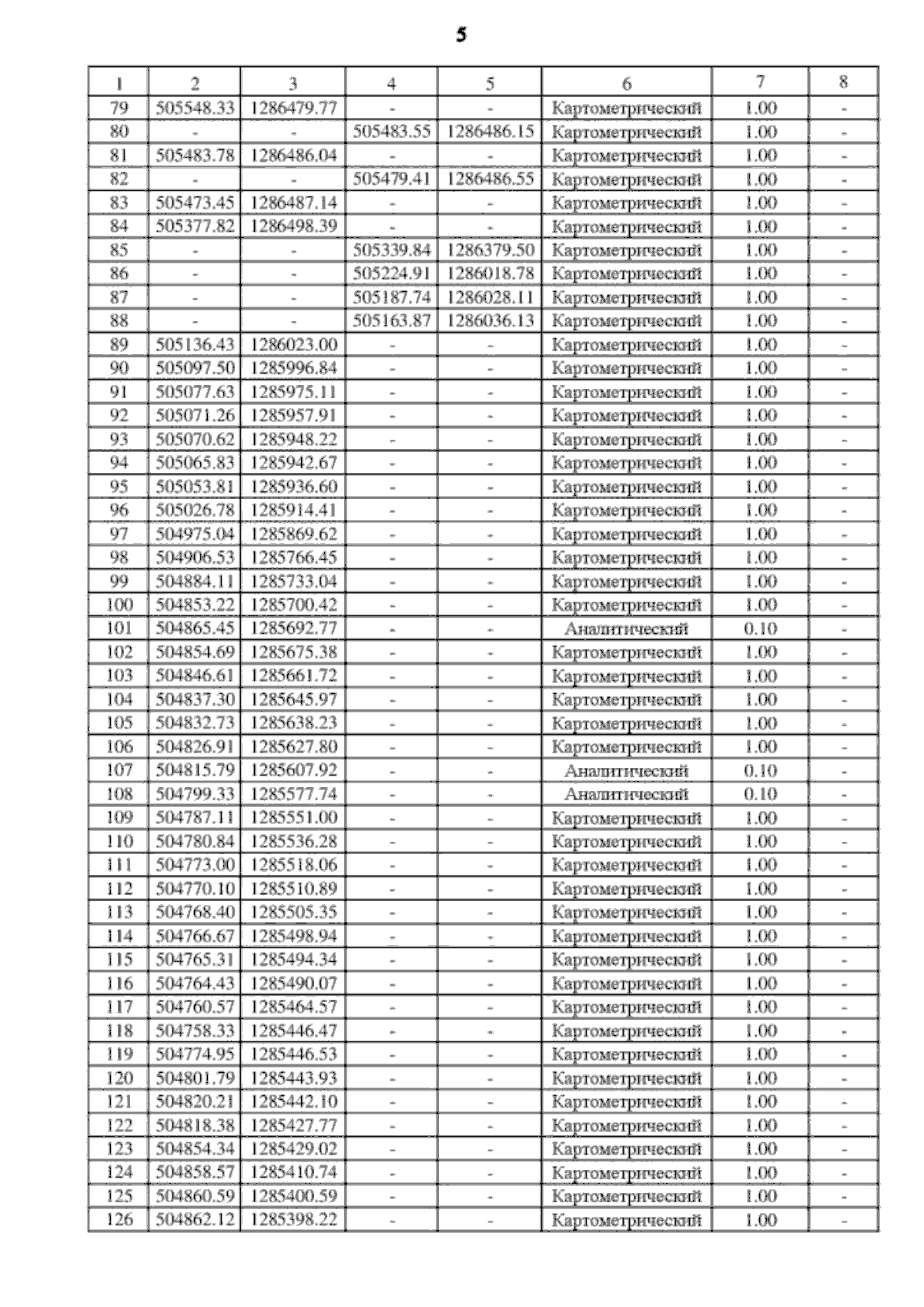 5

| 1 | 2 | 3 | 4 | 5 | 6 | 7 | 8 |
|---|---|---|---|---|---|---|---|
| 79 | 505548.33 | 1286479.77 | - | - | Картометрический | 1.00 | - |
| 80 | - | - | 505483.55 | 1286486.15 | Картометрический | 1.00 | - |
| 81 | 505483.78 | 1286486.04 | - | - | Картометрический | 1.00 | - |
| 82 | - | - | 505479.41 | 1286486.55 | Картометрический | 1.00 | - |
| 83 | 505473.45 | 1286487.14 | - | - | Картометрический | 1.00 | - |
| 84 | 505377.82 | 1286498.39 | - | - | Картометрический | 1.00 | - |
| 85 | - | - | 505339.84 | 1286379.50 | Картометрический | 1.00 | - |
| 86 | - | - | 505224.91 | 1286018.78 | Картометрический | 1.00 | - |
| 87 | - | - | 505187.74 | 1286028.11 | Картометрический | 1.00 | - |
| 88 | - | - | 505163.87 | 1286036.13 | Картометрический | 1.00 | - |
| 89 | 505136.43 | 1286023.00 | - | - | Картометрический | 1.00 | - |
| 90 | 505097.50 | 1285996.84 | - | - | Картометрический | 1.00 | - |
| 91 | 505077.63 | 1285975.11 | - | - | Картометрический | 1.00 | - |
| 92 | 505071.26 | 1285957.91 | - | - | Картометрический | 1.00 | - |
| 93 | 505070.62 | 1285948.22 | - | - | Картометрический | 1.00 | - |
| 94 | 505065.83 | 1285942.67 | - | - | Картометрический | 1.00 | - |
| 95 | 505053.81 | 1285936.60 | - | - | Картометрический | 1.00 | - |
| 96 | 505026.78 | 1285914.41 | - | - | Картометрический | 1.00 | - |
| 97 | 504975.04 | 1285869.62 | - | - | Картометрический | 1.00 | - |
| 98 | 504906.53 | 1285766.45 | - | - | Картометрический | 1.00 | - |
| 99 | 504884.11 | 1285733.04 | - | - | Картометрический | 1.00 | - |
| 100 | 504853.22 | 1285700.42 | - | - | Картометрический | 1.00 | - |
| 101 | 504865.45 | 1285692.77 | - | - | Аналитический | 0.10 | - |
| 102 | 504854.69 | 1285675.38 | - | - | Картометрический | 1.00 | - |
| 103 | 504846.61 | 1285661.72 | - | - | Картометрический | 1.00 | - |
| 104 | 504837.30 | 1285645.97 | - | - | Картометрический | 1.00 | - |
| 105 | 504832.73 | 1285638.23 | - | - | Картометрический | 1.00 | - |
| 106 | 504826.91 | 1285627.80 | - | - | Картометрический | 1.00 | - |
| 107 | 504815.79 | 1285607.92 | - | - | Аналитический | 0.10 | - |
| 108 | 504799.33 | 1285577.74 | - | - | Аналитический | 0.10 | - |
| 109 | 504787.11 | 1285551.00 | - | - | Картометрический | 1.00 | - |
| 110 | 504780.84 | 1285536.28 | - | - | Картометрический | 1.00 | - |
| 111 | 504773.00 | 1285518.06 | - | - | Картометрический | 1.00 | - |
| 112 | 504770.10 | 1285510.89 | - | - | Картометрический | 1.00 | - |
| 113 | 504768.40 | 1285505.35 | - | - | Картометрический | 1.00 | - |
| 114 | 504766.67 | 1285498.94 | - | - | Картометрический | 1.00 | - |
| 115 | 504765.31 | 1285494.34 | - | - | Картометрический | 1.00 | - |
| 116 | 504764.43 | 1285490.07 | - | - | Картометрический | 1.00 | - |
| 117 | 504760.57 | 1285464.57 | - | - | Картометрический | 1.00 | - |
| 118 | 504758.33 | 1285446.47 | - | - | Картометрический | 1.00 | - |
| 119 | 504774.95 | 1285446.53 | - | - | Картометрический | 1.00 | - |
| 120 | 504801.79 | 1285443.93 | - | - | Картометрический | 1.00 | - |
| 121 | 504820.21 | 1285442.10 | - | - | Картометрический | 1.00 | - |
| 122 | 504818.38 | 1285427.77 | - | - | Картометрический | 1.00 | - |
| 123 | 504854.34 | 1285429.02 | - | - | Картометрический | 1.00 | - |
| 124 | 504858.57 | 1285410.74 | - | - | Картометрический | 1.00 | - |
| 125 | 504860.59 | 1285400.59 | - | - | Картометрический | 1.00 | - |
| 126 | 504862.12 | 1285398.22 | - | - | Картометрический | 1.00 | - |